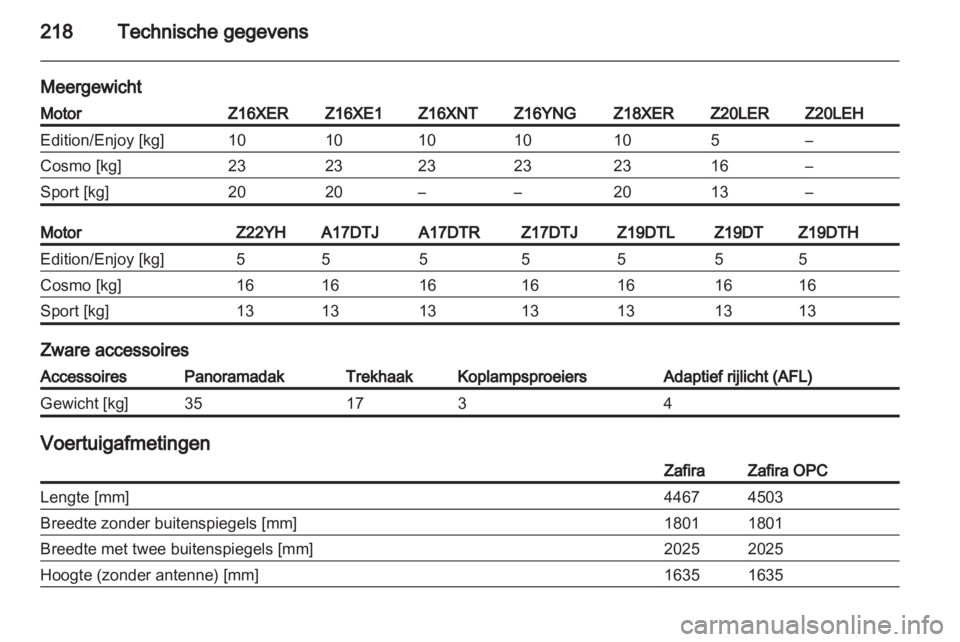 218 Technische gegevens

Meergewicht

| Motor | Z16XER | Z16XE1 | Z16XNT | Z16YNG | Z18XER | Z20LER | Z20LEH |
|---|---|---|---|---|---|---|---|
| Edition/Enjoy [kg] | 10 | 10 | 10 | 10 | 10 | 5 | – |
| Cosmo [kg] | 23 | 23 | 23 | 23 | 23 | 16 | – |
| Sport [kg] | 20 | 20 | – | – | 20 | 13 | – |

| Motor | Z22YH | A17DTJ | A17DTR | Z17DTJ | Z19DTL | Z19DT | Z19DTH |
|---|---|---|---|---|---|---|---|
| Edition/Enjoy [kg] | 5 | 5 | 5 | 5 | 5 | 5 | 5 |
| Cosmo [kg] | 16 | 16 | 16 | 16 | 16 | 16 | 16 |
| Sport [kg] | 13 | 13 | 13 | 13 | 13 | 13 | 13 |

Zware accessoires

| Accessoires | Panoramadak | Trekhaak | Koplampsproeiers | Adaptief rijlicht (AFL) |
|---|---|---|---|---|
| Gewicht [kg] | 35 | 17 | 3 | 4 |

Voertuigafmetingen

| | Zafira | Zafira OPC |
|---|---|---|
| Lengte [mm] | 4467 | 4503 |
| Breedte zonder buitenspiegels [mm] | 1801 | 1801 |
| Breedte met twee buitenspiegels [mm] | 2025 | 2025 |
| Hoogte (zonder antenne) [mm] | 1635 | 1635 |

carmanualsonline.info